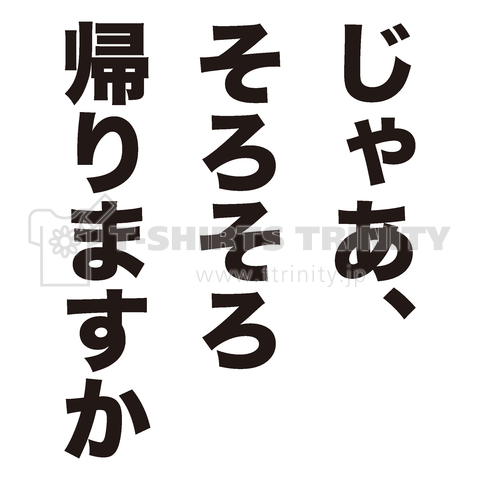 じゃあ、
そろそろ
帰りますか

T-SHIRTS TRINITY
www.ttrinity.jp